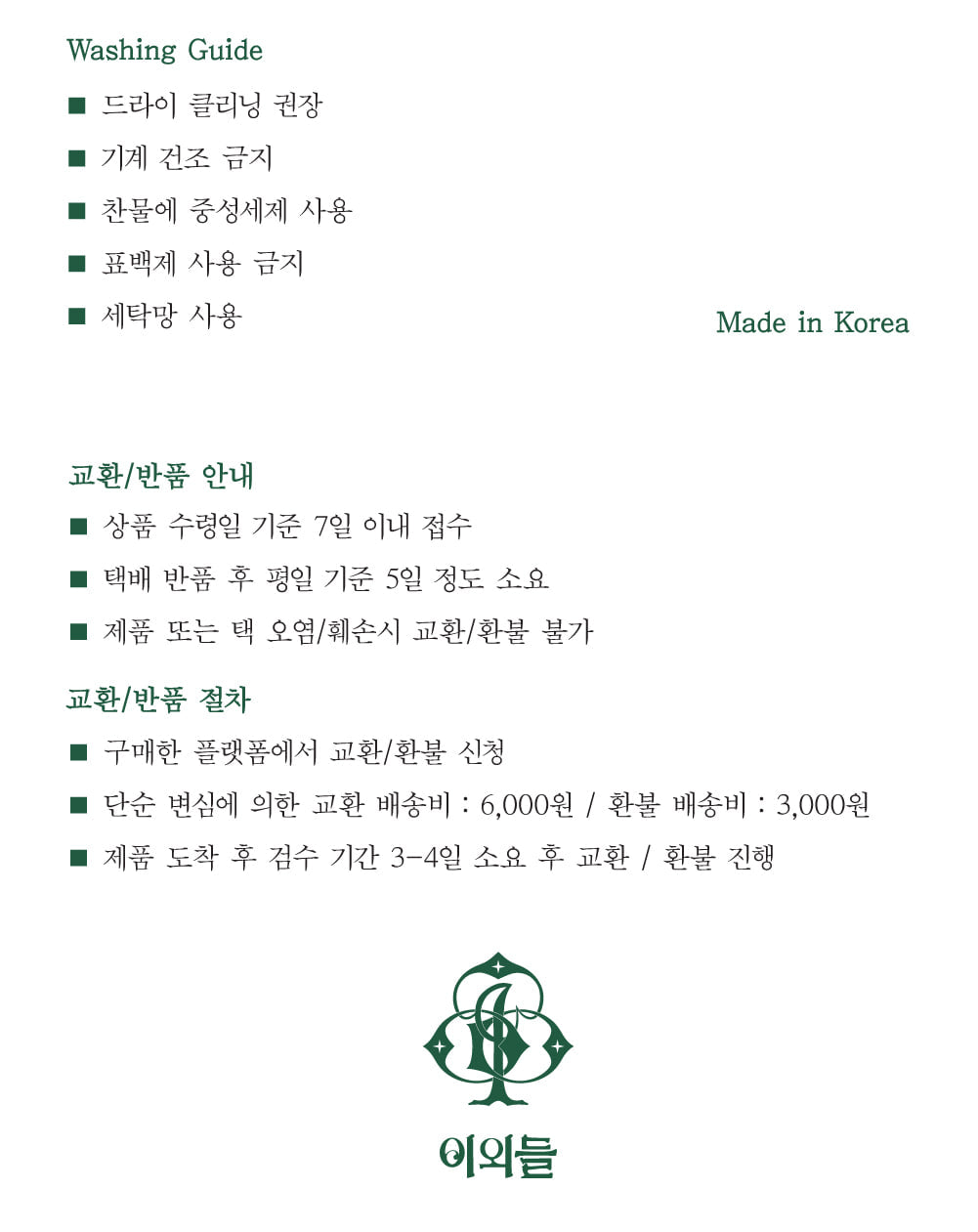 Washing Guide

■ 드라이 클리닝 권장

■ 기계 건조 금지

■ 찬물에 중성세제 사용

■ 표백제 사용 금지

■ 세탁망 사용

Made in Korea

교환/반품 안내

■ 상품 수령일 기준 7일 이내 접수

■ 택배 반품 후 평일 기준 5일 정도 소요

■ 제품 또는 택 오염/훼손시 교환/환불 불가

교환/반품 절차

■ 구매한 플랫폼에서 교환/환불 신청

■ 단순 변심에 의한 교환 배송비 : 6,000원 / 환불 배송비 : 3,000원

■ 제품 도착 후 검수 기간 3-4일 소요 후 교환 / 환불 진행

이외들